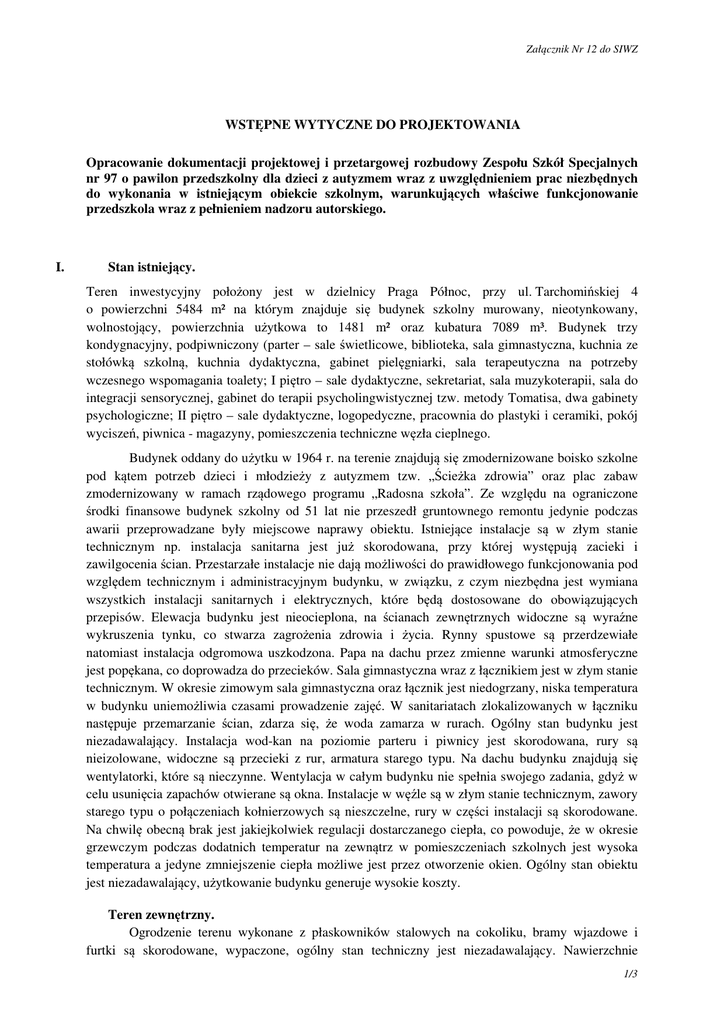 Załącznik Nr 12 do SIWZ

WSTĘPNE WYTYCZNE DO PROJEKTOWANIA

Opracowanie dokumentacji projektowej i przetargowej rozbudowy Zespołu Szkół Specjalnych nr 97 o pawilon przedszkolny dla dzieci z autyzmem wraz z uwzględnieniem prac niezbędnych do wykonania w istniejącym obiekcie szkolnym, warunkujących właściwe funkcjonowanie przedszkola wraz z pełnieniem nadzoru autorskiego.

I. Stan istniejący.

Teren inwestycyjny położony jest w dzielnicy Praga Północ, przy ul. Tarchomińskiej 4 o powierzchni 5484 m² na którym znajduje się budynek szkolny murowany, nieotynkowany, wolnostojący, powierzchnia użytkowa to 1481 m² oraz kubatura 7089 m³. Budynek trzy kondygnacyjny, podpiwniczony (parter – sale świetlicowe, biblioteka, sala gimnastyczna, kuchnia ze stołówką szkolną, kuchnia dydaktyczna, gabinet pielęgniarki, sala terapeutyczna na potrzeby wczesnego wspomagania toalety; I piętro – sale dydaktyczne, sekretariat, sala muzykoterapii, sala do integracji sensorycznej, gabinet do terapii psycholingwistycznej tzw. metody Tomatisa, dwa gabinety psychologiczne; II piętro – sale dydaktyczne, logopedyczne, pracownia do plastyki i ceramiki, pokój wyciszeń, piwnica - magazyny, pomieszczenia techniczne węzła cieplnego.

Budynek oddany do użytku w 1964 r. na terenie znajdują się zmodernizowane boisko szkolne pod kątem potrzeb dzieci i młodzieży z autyzmem tzw. „Ścieżka zdrowia" oraz plac zabaw zmodernizowany w ramach rządowego programu „Radosna szkoła". Ze względu na ograniczone środki finansowe budynek szkolny od 51 lat nie przeszedł gruntownego remontu jedynie podczas awarii przeprowadzane były miejscowe naprawy obiektu. Istniejące instalacje są w złym stanie technicznym np. instalacja sanitarna jest już skorodowana, przy której występują zacieki i zawilgocenia ścian. Przestarzałe instalacje nie dają możliwości do prawidłowego funkcjonowania pod względem technicznym i administracyjnym budynku, w związku, z czym niezbędna jest wymiana wszystkich instalacji sanitarnych i elektrycznych, które będą dostosowane do obowiązujących przepisów. Elewacja budynku jest nieocieplona, na ścianach zewnętrznych widoczne są wyraźne wykruszenia tynku, co stwarza zagrożenia zdrowia i życia. Rynny spustowe są przerdzewiałe natomiast instalacja odgromowa uszkodzona. Papa na dachu przez zmienne warunki atmosferyczne jest popękana, co doprowadza do przecieków. Sala gimnastyczna wraz z łącznikiem jest w złym stanie technicznym. W okresie zimowym sala gimnastyczna oraz łącznik jest niedogrzany, niska temperatura w budynku uniemożliwia czasami prowadzenie zajęć. W sanitariatach zlokalizowanych w łączniku następuje przemarzanie ścian, zdarza się, że woda zamarza w rurach. Ogólny stan budynku jest niezadawalający. Instalacja wod-kan na poziomie parteru i piwnicy jest skorodowana, rury są nieizolowane, widoczne są przecieki z rur, armatura starego typu. Na dachu budynku znajdują się wentylatorki, które są nieczynne. Wentylacja w całym budynku nie spełnia swojego zadania, gdyż w celu usunięcia zapachów otwierane są okna. Instalacje w węźle są w złym stanie technicznym, zawory starego typu o połączeniach kołnierzowych są nieszczelne, rury w części instalacji są skorodowane. Na chwilę obecną brak jest jakiejkolwiek regulacji dostarczanego ciepła, co powoduje, że w okresie grzewczym podczas dodatnich temperatur na zewnątrz w pomieszczeniach szkolnych jest wysoka temperatura a jedyne zmniejszenie ciepła możliwe jest przez otworzenie okien. Ogólny stan obiektu jest niezadawalający, użytkowanie budynku generuje wysokie koszty.

Teren zewnętrzny.

Ogrodzenie terenu wykonane z płaskowników stalowych na cokoliku, bramy wjazdowe i furtki są skorodowane, wypaczone, ogólny stan techniczny jest niezadawalający. Nawierzchnie

1/3